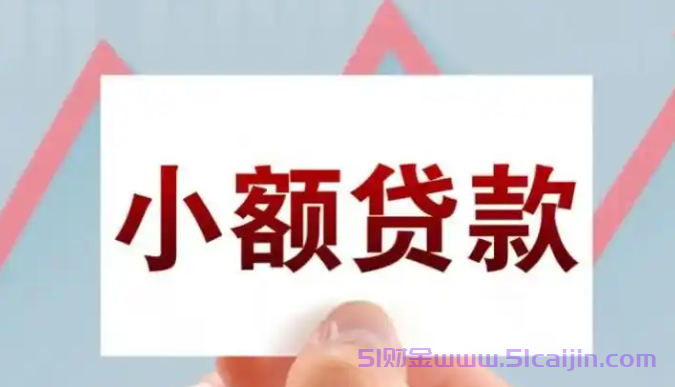 小额贷款

51财金www.51caijin.com